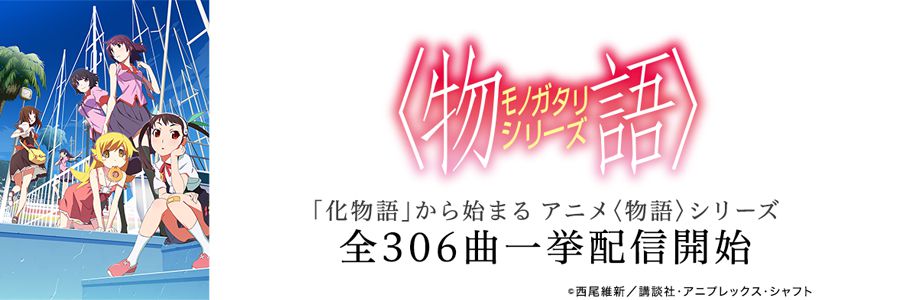 〈物 モノガタリ シリーズ 語〉

「化物語」から始まる アニメ〈物語〉シリーズ
全306曲一挙配信開始

©西尾維新／講談社・アニプレックス・シャフト